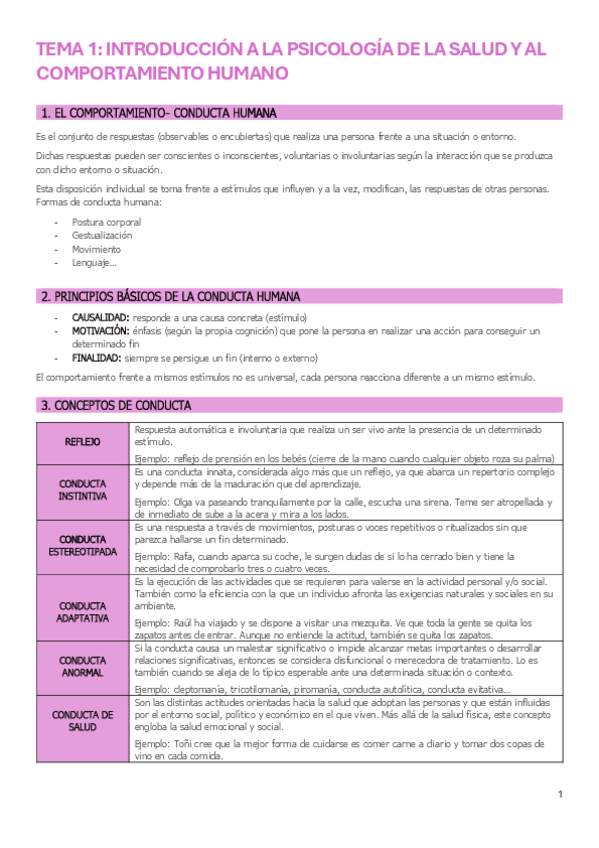 TEMA 1: INTRODUCCIÓN A LA PSICOLOGÍA DE LA SALUD Y AL COMPORTAMIENTO HUMANO

1. EL COMPORTAMIENTO- CONDUCTA HUMANA

Es el conjunto de respuestas (observables o encubiertas) que realiza una persona frente a una situación o entorno.

Dichas respuestas pueden ser conscientes o inconscientes, voluntarias o involuntarias según la interacción que se produzca con dicho entorno o situación.

Esta disposición individual se toma frente a estímulos que influyen y a la vez, modifican, las respuestas de otras personas. Formas de conducta humana:

- Postura corporal
- Gestualización
- Movimiento
- Lenguaje...

2. PRINCIPIOS BÁSICOS DE LA CONDUCTA HUMANA

- CAUSALIDAD: responde a una causa concreta (estímulo)
- MOTIVACIÓN: énfasis (según la propia cognición) que pone la persona en realizar una acción para conseguir un determinado fin
- FINALIDAD: siempre se persigue un fin (interno o externo)

El comportamiento frente a mismos estímulos no es universal, cada persona reacciona diferente a un mismo estímulo.

3. CONCEPTOS DE CONDUCTA

| | |
|---|---|
| REFLEJO | Respuesta automática e involuntaria que realiza un ser vivo ante la presencia de un determinado estímulo. Ejemplo: reflejo de prensión en los bebés (cierre de la mano cuando cualquier objeto roza su palma) |
| CONDUCTA INSTINTIVA | Es una conducta innata, considerada algo más que un reflejo, ya que abarca un repertorio complejo y depende más de la maduración que del aprendizaje. Ejemplo: Olga va paseando tranquilamente por la calle, escucha una sirena. Teme ser atropellada y de inmediato de sube a la acera y mira a los lados. |
| CONDUCTA ESTEREOTIPADA | Es una respuesta a través de movimientos, posturas o voces repetitivos o ritualizados sin que parezca hallarse un fin determinado. Ejemplo: Rafa, cuando aparca su coche, le surgen dudas de si lo ha cerrado bien y tiene la necesidad de comprobarlo tres o cuatro veces. |
| CONDUCTA ADAPTATIVA | Es la ejecución de las actividades que se requieren para valerse en la actividad personal y/o social. También como la eficiencia con la que un individuo afronta las exigencias naturales y sociales en su ambiente. Ejemplo: Raúl ha viajado y se dispone a visitar una mezquita. Ve que toda la gente se quita los zapatos antes de entrar. Aunque no entiende la actitud, también se quita los zapatos. |
| CONDUCTA ANORMAL | Si la conducta causa un malestar significativo o impide alcanzar metas importantes o desarrollar relaciones significativas, entonces se considera disfuncional o merecedora de tratamiento. Lo es también cuando se aleja de lo típico esperable ante una determinada situación o contexto. Ejemplo: cleptomanía, tricotilomanía, piromanía, conducta autolítica, conducta evitativa... |
| CONDUCTA DE SALUD | Son las distintas actitudes orientadas hacia la salud que adoptan las personas y que están influidas por el entorno social, político y económico en el que viven. Más allá de la salud física, este concepto engloba la salud emocional y social. Ejemplo: Toñi cree que la mejor forma de cuidarse es comer carne a diario y tomar dos copas de vino en cada comida. |

1